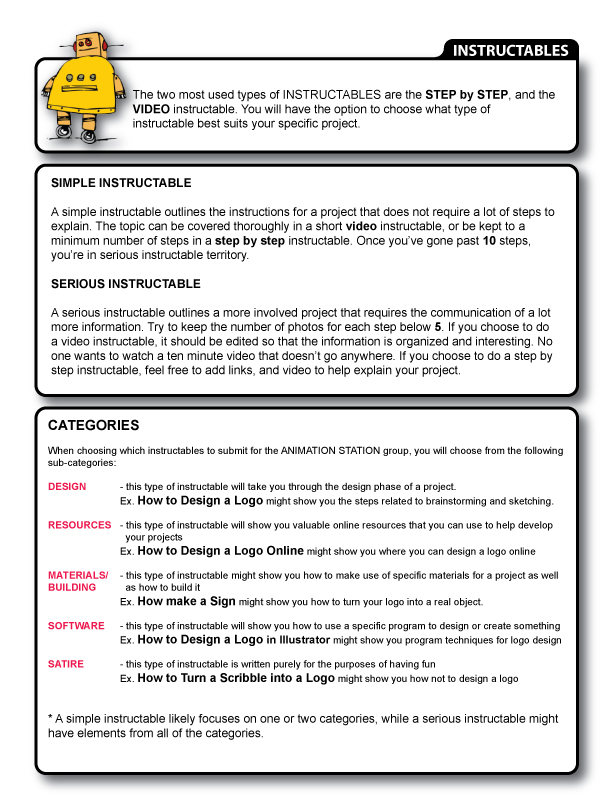 INSTRUCTABLES

The two most used types of INSTRUCTABLES are the STEP by STEP, and the VIDEO instructable. You will have the option to choose what type of instructable best suits your specific project.

SIMPLE INSTRUCTABLE

A simple instructable outlines the instructions for a project that does not require a lot of steps to explain. The topic can be covered thoroughly in a short video instructable, or be kept to a minimum number of steps in a step by step instructable. Once you've gone past 10 steps, you're in serious instructable territory.

SERIOUS INSTRUCTABLE

A serious instructable outlines a more involved project that requires the communication of a lot more information. Try to keep the number of photos for each step below 5. If you choose to do a video instructable, it should be edited so that the information is organized and interesting. No one wants to watch a ten minute video that doesn't go anywhere. If you choose to do a step by step instructable, feel free to add links, and video to help explain your project.

CATEGORIES

When choosing which instructables to submit for the ANIMATION STATION group, you will choose from the following sub-categories:

DESIGN - this type of instructable will take you through the design phase of a project.
Ex. How to Design a Logo might show you the steps related to brainstorming and sketching.

RESOURCES - this type of instructable will show you valuable online resources that you can use to help develop your projects
Ex. How to Design a Logo Online might show you where you can design a logo online

MATERIALS/ BUILDING - this type of instructable might show you how to make use of specific materials for a project as well as how to build it
Ex. How make a Sign might show you how to turn your logo into a real object.

SOFTWARE - this type of instructable will show you how to use a specific program to design or create something
Ex. How to Design a Logo in Illustrator might show you program techniques for logo design

SATIRE - this type of instructable is written purely for the purposes of having fun
Ex. How to Turn a Scribble into a Logo might show you how not to design a logo

* A simple instructable likely focuses on one or two categories, while a serious instructable might have elements from all of the categories.